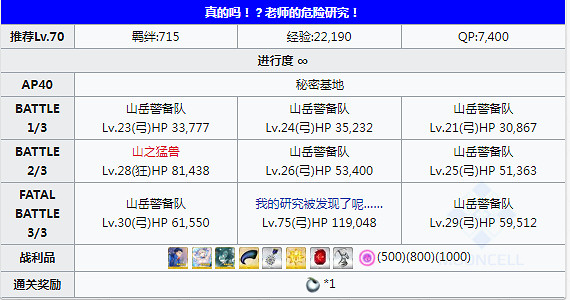 真的吗！？老师的危险研究！

| 推荐Lv.70 | 羁绊:715 | 经验:22,190 | QP:7,400 |
|---|---|---|---|
| 进行度 ∞ | | | |
| AP40 | 秘密基地 | | |
| BATTLE 1/3 | 山岳警备队 Lv.23(弓)HP 33,777 | 山岳警备队 Lv.24(弓)HP 35,232 | 山岳警备队 Lv.21(弓)HP 30,867 |
| BATTLE 2/3 | 山之猛兽 Lv.28(狂)HP 81,438 | 山岳警备队 Lv.26(弓)HP 53,400 | 山岳警备队 Lv.25(弓)HP 51,363 |
| FATAL BATTLE 3/3 | 山岳警备队 Lv.30(弓)HP 61,550 | 我的研究被发现了呢...... Lv.75(弓)HP 119,048 | 山岳警备队 Lv.29(弓)HP 59,512 |
| 战利品 | (500)(800)(1000) | | |
| 通关奖励 | *1 | | |